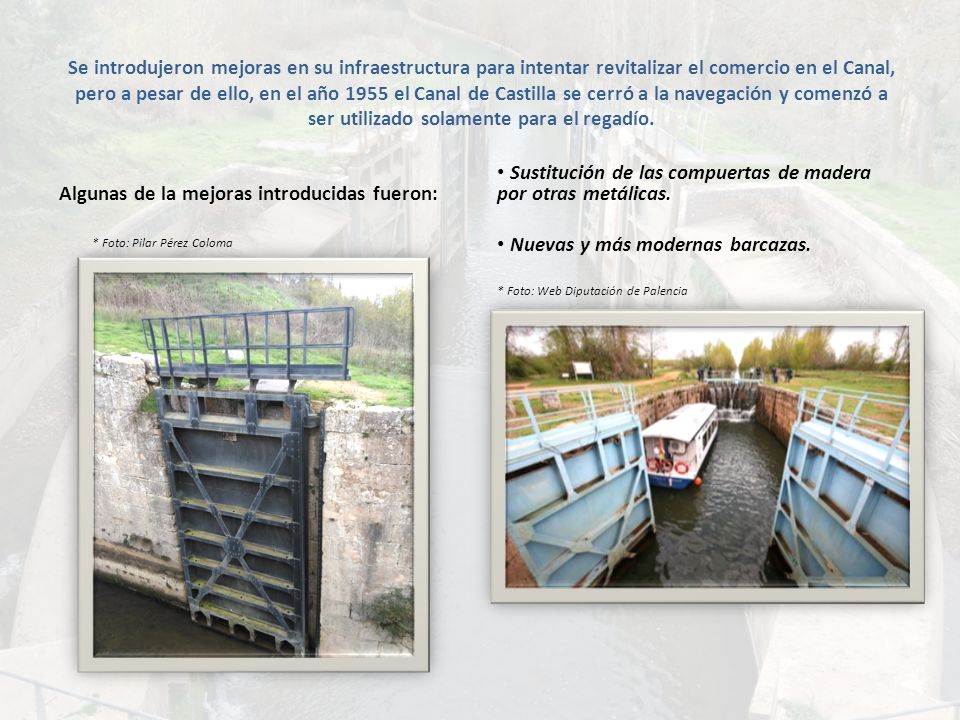 Se introdujeron mejoras en su infraestructura para intentar revitalizar el comercio en el Canal, pero a pesar de ello, en el año 1955 el Canal de Castilla se cerró a la navegación y comenzó a ser utilizado solamente para el regadío.

Algunas de la mejoras introducidas fueron:

* Foto: Pilar Pérez Coloma

• Sustitución de las compuertas de madera por otras metálicas.

• Nuevas y más modernas barcazas.

* Foto: Web Diputación de Palencia